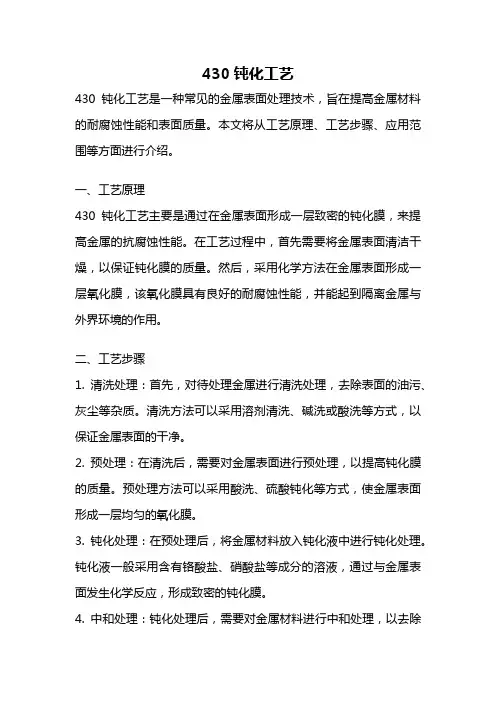 430 钝化工艺

430 钝化工艺是一种常见的金属表面处理技术，旨在提高金属材料的耐腐蚀性能和表面质量。本文将从工艺原理、工艺步骤、应用范围等方面进行介绍。

一、工艺原理

430 钝化工艺主要是通过在金属表面形成一层致密的钝化膜，来提高金属的抗腐蚀性能。在工艺过程中，首先需要将金属表面清洁干燥，以保证钝化膜的质量。然后，采用化学方法在金属表面形成一层氧化膜，该氧化膜具有良好的耐腐蚀性能，并能起到隔离金属与外界环境的作用。

二、工艺步骤

1. 清洗处理：首先，对待处理金属进行清洗处理，去除表面的油污、灰尘等杂质。清洗方法可以采用溶剂清洗、碱洗或酸洗等方式，以保证金属表面的干净。

2. 预处理：在清洗后，需要对金属表面进行预处理，以提高钝化膜的质量。预处理方法可以采用酸洗、硫酸钝化等方式，使金属表面形成一层均匀的氧化膜。

3. 钝化处理：在预处理后，将金属材料放入钝化液中进行钝化处理。钝化液一般采用含有铬酸盐、硝酸盐等成分的溶液，通过与金属表面发生化学反应，形成致密的钝化膜。

4. 中和处理：钝化处理后，需要对金属材料进行中和处理，以去除